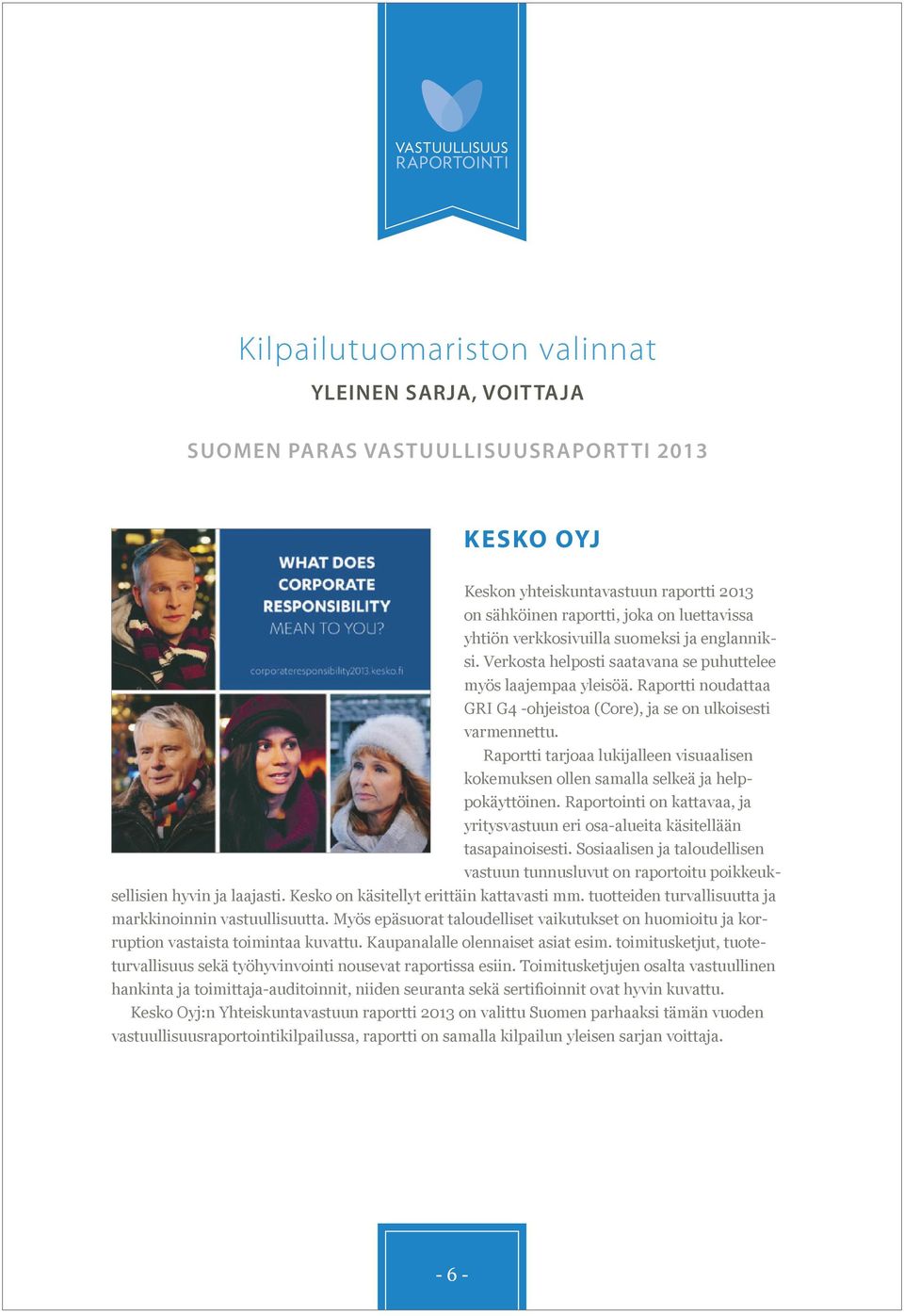 VASTUULLISUUS
RAPORTOINTI

Kilpailutuomariston valinnat

YLEINEN SARJA, VOITTAJA

SUOMEN PARAS VASTUULLISUUSRAPORTTI 2013

WHAT DOES CORPORATE RESPONSIBILITY MEAN TO YOU?

corporateresponsibility2013.kesko.fi

KESKO OYJ

Keskon yhteiskuntavastuun raportti 2013 on sähköinen raportti, joka on luettavissa yhtiön verkkosivuilla suomeksi ja englanniksi. Verkosta helposti saatavana se puhuttelee myös laajempaa yleisöä. Raportti noudattaa GRI G4 -ohjeistoa (Core), ja se on ulkoisesti varmennettu.

Raportti tarjoaa lukijalleen visuaalisen kokemuksen ollen samalla selkeä ja helppokäyttöinen. Raportointi on kattavaa, ja yritysvastuun eri osa-alueita käsitellään tasapainoisesti. Sosiaalisen ja taloudellisen vastuun tunnusluvut on raportoitu poikkeuksellisien hyvin ja laajasti. Kesko on käsitellyt erittäin kattavasti mm. tuotteiden turvallisuutta ja markkinoinnin vastuullisuutta. Myös epäsuorat taloudelliset vaikutukset on huomioitu ja korruption vastaista toimintaa kuvattu. Kaupanalalle olennaiset asiat esim. toimitusketjut, tuoteturvallisuus sekä työhyvinvointi nousevat raportissa esiin. Toimitusketjujen osalta vastuullinen hankinta ja toimittaja-auditoinnit, niiden seuranta sekä sertifioinnit ovat hyvin kuvattu.

Kesko Oyj:n Yhteiskuntavastuun raportti 2013 on valittu Suomen parhaaksi tämän vuoden vastuullisuusraportointikilpailussa, raportti on samalla kilpailun yleisen sarjan voittaja.

- 6 -